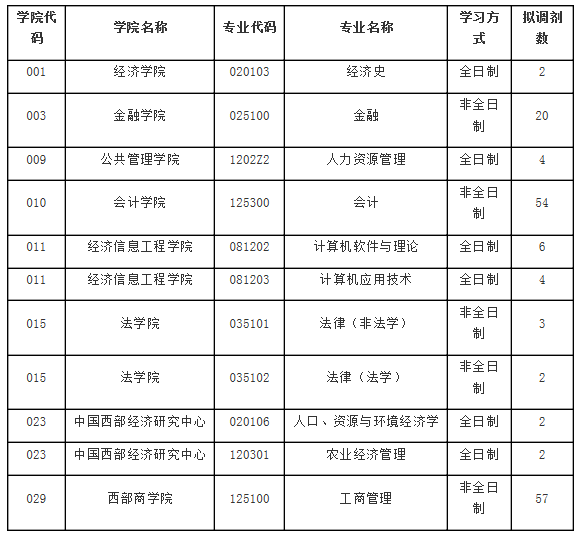 | 学院代码 | 学院名称 | 专业代码 | 专业名称 | 学习方式 | 拟调剂数 |
|---|---|---|---|---|---|
| 001 | 经济学院 | 020103 | 经济史 | 全日制 | 2 |
| 003 | 金融学院 | 025100 | 金融 | 非全日制 | 20 |
| 009 | 公共管理学院 | 1202Z2 | 人力资源管理 | 全日制 | 4 |
| 010 | 会计学院 | 125300 | 会计 | 非全日制 | 54 |
| 011 | 经济信息工程学院 | 081202 | 计算机软件与理论 | 全日制 | 6 |
| 011 | 经济信息工程学院 | 081203 | 计算机应用技术 | 全日制 | 4 |
| 015 | 法学院 | 035101 | 法律（非法学） | 非全日制 | 3 |
| 015 | 法学院 | 035102 | 法律（法学） | 非全日制 | 2 |
| 023 | 中国西部经济研究中心 | 020106 | 人口、资源与环境经济学 | 全日制 | 2 |
| 023 | 中国西部经济研究中心 | 120301 | 农业经济管理 | 全日制 | 2 |
| 029 | 西部商学院 | 125100 | 工商管理 | 非全日制 | 57 |